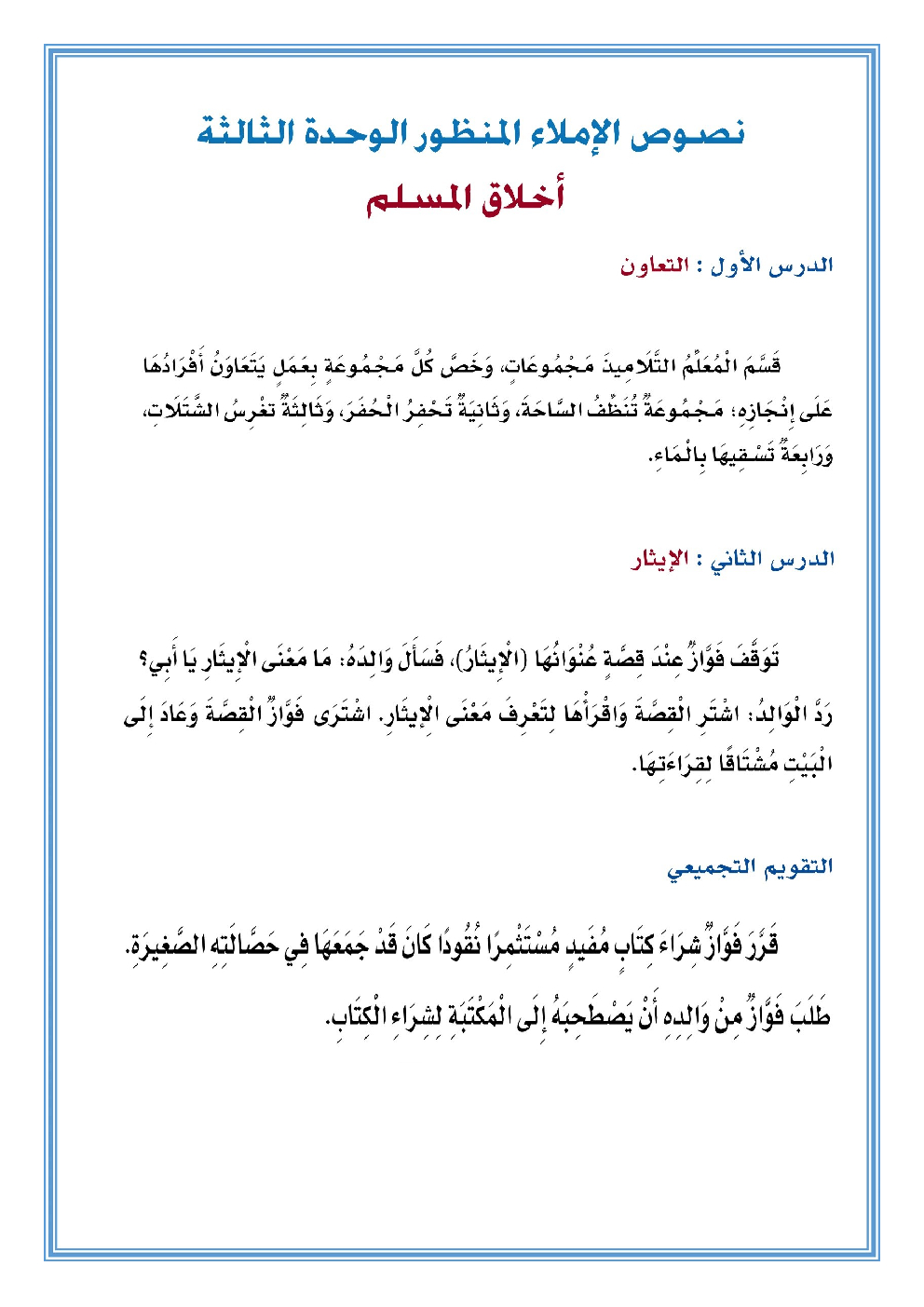 نصوص الإملاء المنظور الوحدة الثالثة

أخلاق المسلم

الدرس الأول : التعاون

قَسَّمَ الْمُعَلِّمُ التَّلَامِيذَ مَجْمُوعَاتٍ، وَخَصَّ كُلَّ مَجْمُوعَةٍ بِعَمَلٍ يَتَعَاوَنُ أَفْرَادُهَا عَلَى إِنْجَازِهِ؛ مَجْمُوعَةٌ تُنَظِّفُ السَّاحَةَ، وَثَانِيَةٌ تَحْفِرُ الْحُفَرَ، وَثَالِثَةٌ تَغْرِسُ الشَّتَلَاتِ، وَرَابِعَةٌ تَسْقِيهَا بِالْمَاءِ.

الدرس الثاني : الإيثار

تَوَقَّفَ فَوَّازٌ عِنْدَ قِصَّةٍ عُنْوَانُهَا (الْإِيثَارُ)، فَسَأَلَ وَالِدَهُ: مَا مَعْنَى الْإِيثَارِ يَا أَبِي؟ رَدَّ الْوَالِدُ: اشْتَرِ الْقِصَّةَ وَاقْرَأْهَا لِتَعْرِفَ مَعْنَى الْإِيثَارِ. اشْتَرَى فَوَّازٌ الْقِصَّةَ وَعَادَ إِلَى الْبَيْتِ مُشْتَاقًا لِقِرَاءَتِهَا.

التقويم التجميعي

قَرَّرَ فَوَّازٌ شِرَاءَ كِتَابٍ مُفِيدٍ مُسْتَثْمِرًا نُقُودًا كَانَ قَدْ جَمَعَهَا فِي حَصَّالَتِهِ الصَّغِيرَةِ. طَلَبَ فَوَّازٌ مِنْ وَالِدِهِ أَنْ يَصْطَحِبَهُ إِلَى الْمَكْتَبَةِ لِشِرَاءِ الْكِتَابِ.